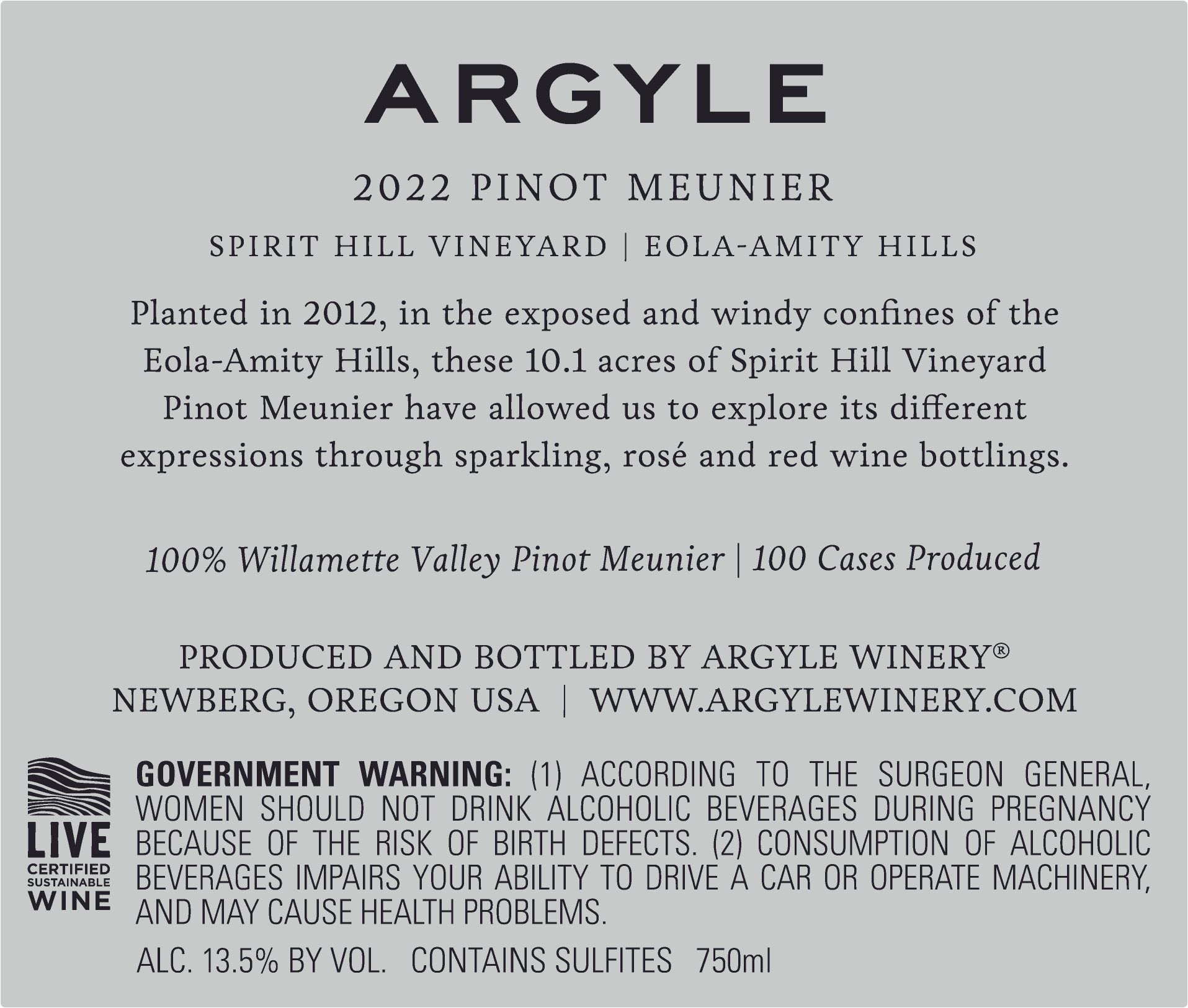 ARGYLE

2022 PINOT MEUNIER

SPIRIT HILL VINEYARD | EOLA-AMITY HILLS

Planted in 2012, in the exposed and windy confines of the Eola-Amity Hills, these 10.1 acres of Spirit Hill Vineyard Pinot Meunier have allowed us to explore its different expressions through sparkling, rosé and red wine bottlings.

100% Willamette Valley Pinot Meunier | 100 Cases Produced

PRODUCED AND BOTTLED BY ARGYLE WINERY®
NEWBERG, OREGON USA | WWW.ARGYLEWINERY.COM

LIVE
CERTIFIED
SUSTAINABLE
WINE

GOVERNMENT WARNING: (1) ACCORDING TO THE SURGEON GENERAL, WOMEN SHOULD NOT DRINK ALCOHOLIC BEVERAGES DURING PREGNANCY BECAUSE OF THE RISK OF BIRTH DEFECTS. (2) CONSUMPTION OF ALCOHOLIC BEVERAGES IMPAIRS YOUR ABILITY TO DRIVE A CAR OR OPERATE MACHINERY, AND MAY CAUSE HEALTH PROBLEMS.

ALC. 13.5% BY VOL. CONTAINS SULFITES 750ml